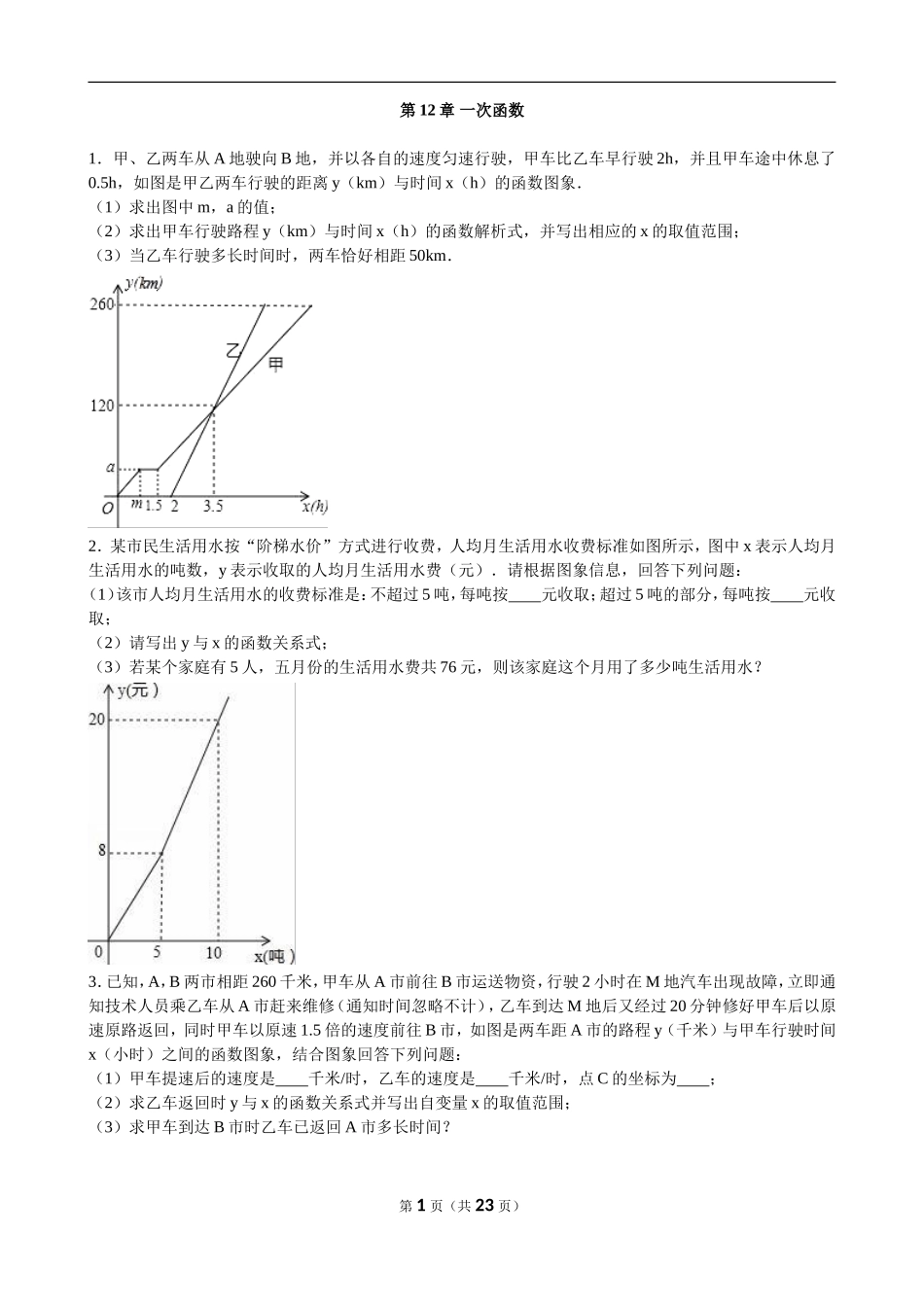 第 12 章 一次函数

1．甲、乙两车从 A 地驶向 B 地，并以各自的速度匀速行驶，甲车比乙车早行驶 2h，并且甲车途中休息了 0.5h，如图是甲乙两车行驶的距离 y（km）与时间 x（h）的函数图象．
（1）求出图中 m，a 的值；
（2）求出甲车行驶路程 y（km）与时间 x（h）的函数解析式，并写出相应的 x 的取值范围；
（3）当乙车行驶多长时间时，两车恰好相距 50km．

y(km)
260
120
a
O
m
1.5
2
3.5
x(h)
乙
甲

2．某市民生活用水按“阶梯水价”方式进行收费，人均月生活用水收费标准如图所示，图中 x 表示人均月生活用水的吨数，y 表示收取的人均月生活用水费（元）．请根据图象信息，回答下列问题：
(1)该市人均月生活用水的收费标准是：不超过 5 吨，每吨按____元收取；超过 5 吨的部分，每吨按____元收取；
（2）请写出 y 与 x 的函数关系式；
（3）若某个家庭有 5 人，五月份的生活用水费共 76 元，则该家庭这个月用了多少吨生活用水？

y(元)
20
8
0
5
10
x(吨)

3．已知，A，B 两市相距 260 千米，甲车从 A 市前往 B 市运送物资，行驶 2 小时在 M 地汽车出现故障，立即通知技术人员乘乙车从 A 市赶来维修（通知时间忽略不计），乙车到达 M 地后又经过 20 分钟修好甲车后以原速原路返回，同时甲车以原速 1.5 倍的速度前往 B 市，如图是两车距 A 市的路程 y（千米）与甲车行驶时间 x（小时）之间的函数图象，结合图象回答下列问题：
（1）甲车提速后的速度是____千米/时，乙车的速度是____千米/时，点 C 的坐标为____；
（2）求乙车返回时 y 与 x 的函数关系式并写出自变量 x 的取值范围；
（3）求甲车到达 B 市时乙车已返回 A 市多长时间？

第 1 页（共 23 页）